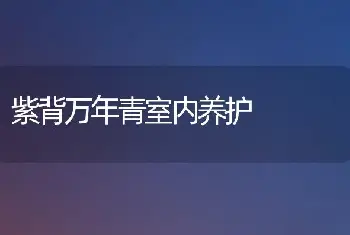 紫背万年青室内养护